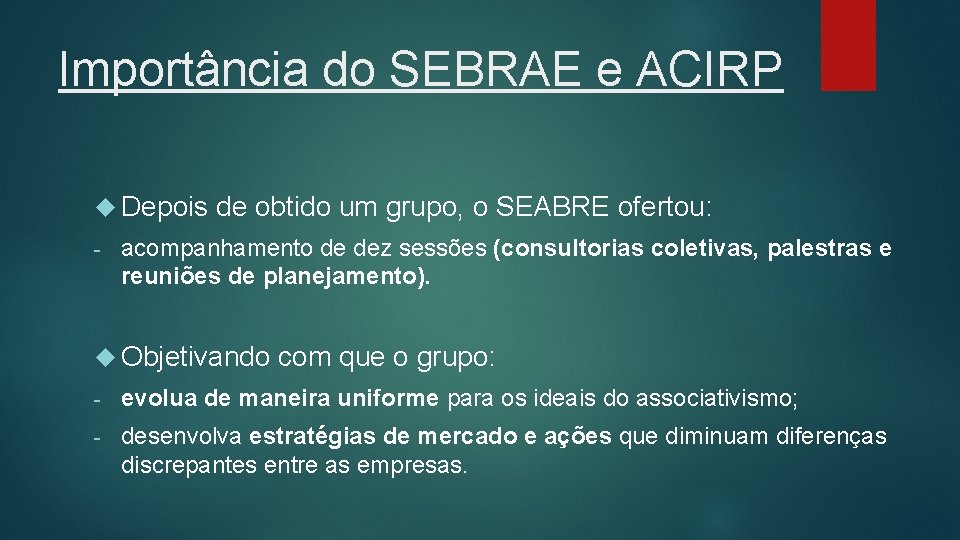 Importância do SEBRAE e ACIRP

Depois de obtido um grupo, o SEABRE ofertou:

- acompanhamento de dez sessões (consultorias coletivas, palestras e reuniões de planejamento).

Objetivando com que o grupo:

- evolua de maneira uniforme para os ideais do associativismo;

- desenvolva estratégias de mercado e ações que diminuam diferenças discrepantes entre as empresas.